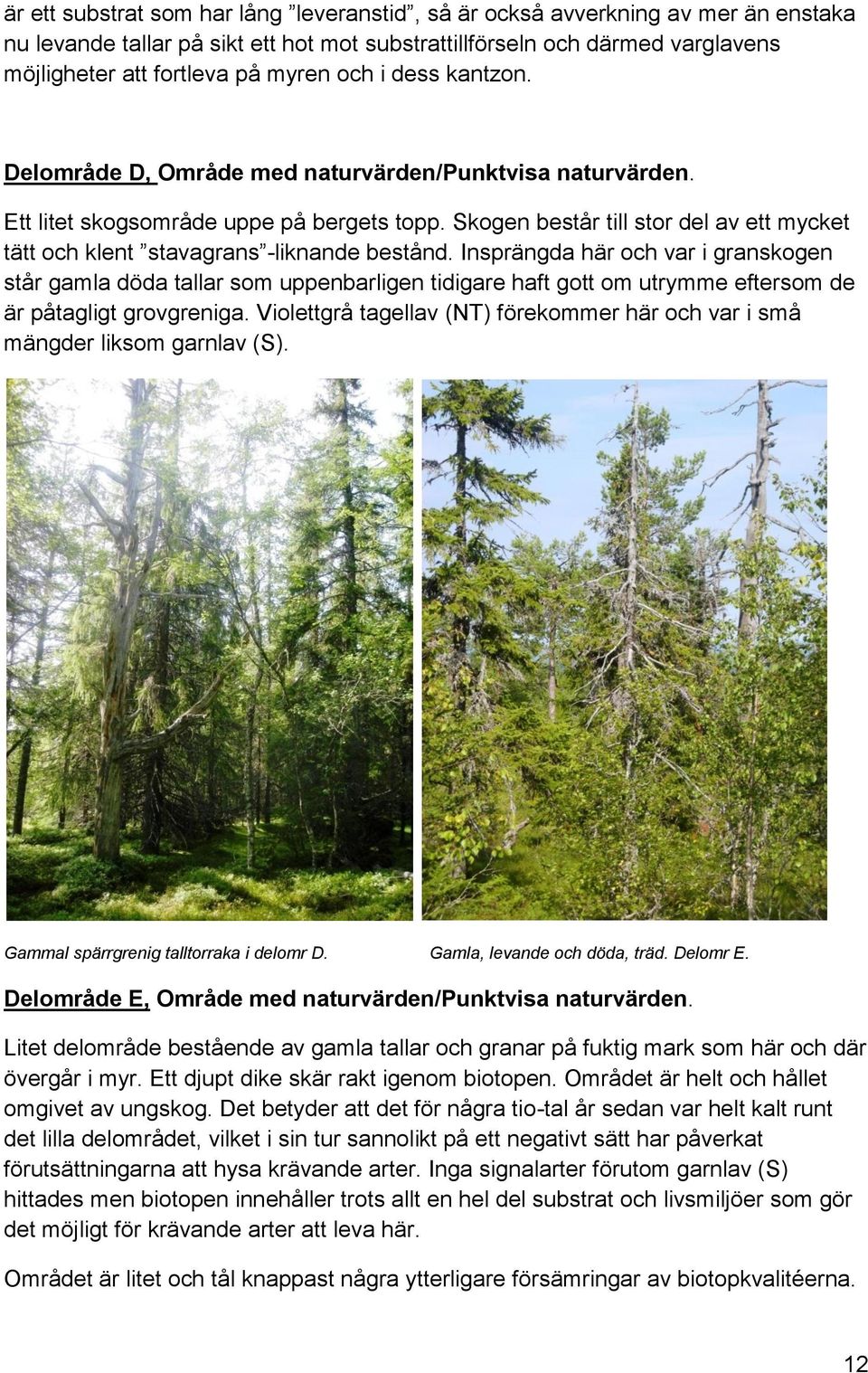 är ett substrat som har lång ”leveranstid”, så är också avverkning av mer än enstaka nu levande tallar på sikt ett hot mot substrattillförseln och därmed varglavens möjligheter att fortleva på myren och i dess kantzon.

Delområde D, Område med naturvärden/Punktvisa naturvärden.

Ett litet skogsområde uppe på bergets topp. Skogen består till stor del av ett mycket tätt och klent ”stavagrans”-liknande bestånd. Insprängda här och var i granskogen står gamla döda tallar som uppenbarligen tidigare haft gott om utrymme eftersom de är påtagligt grovgreniga. Violettgrå tagellav (NT) förekommer här och var i små mängder liksom garnlav (S).

Gammal spärrgrenig talltorraka i delomr D.

Gamla, levande och döda, träd. Delomr E.

Delområde E, Område med naturvärden/Punktvisa naturvärden.

Litet delområde bestående av gamla tallar och granar på fuktig mark som här och där övergår i myr. Ett djupt dike skär rakt igenom biotopen. Området är helt och hållet omgivet av ungskog. Det betyder att det för några tio-tal år sedan var helt kalt runt det lilla delområdet, vilket i sin tur sannolikt på ett negativt sätt har påverkat förutsättningarna att hysa krävande arter. Inga signalarter förutom garnlav (S) hittades men biotopen innehåller trots allt en hel del substrat och livsmiljöer som gör det möjligt för krävande arter att leva här.

Området är litet och tål knappast några ytterligare försämringar av biotopkvalitéerna.

12